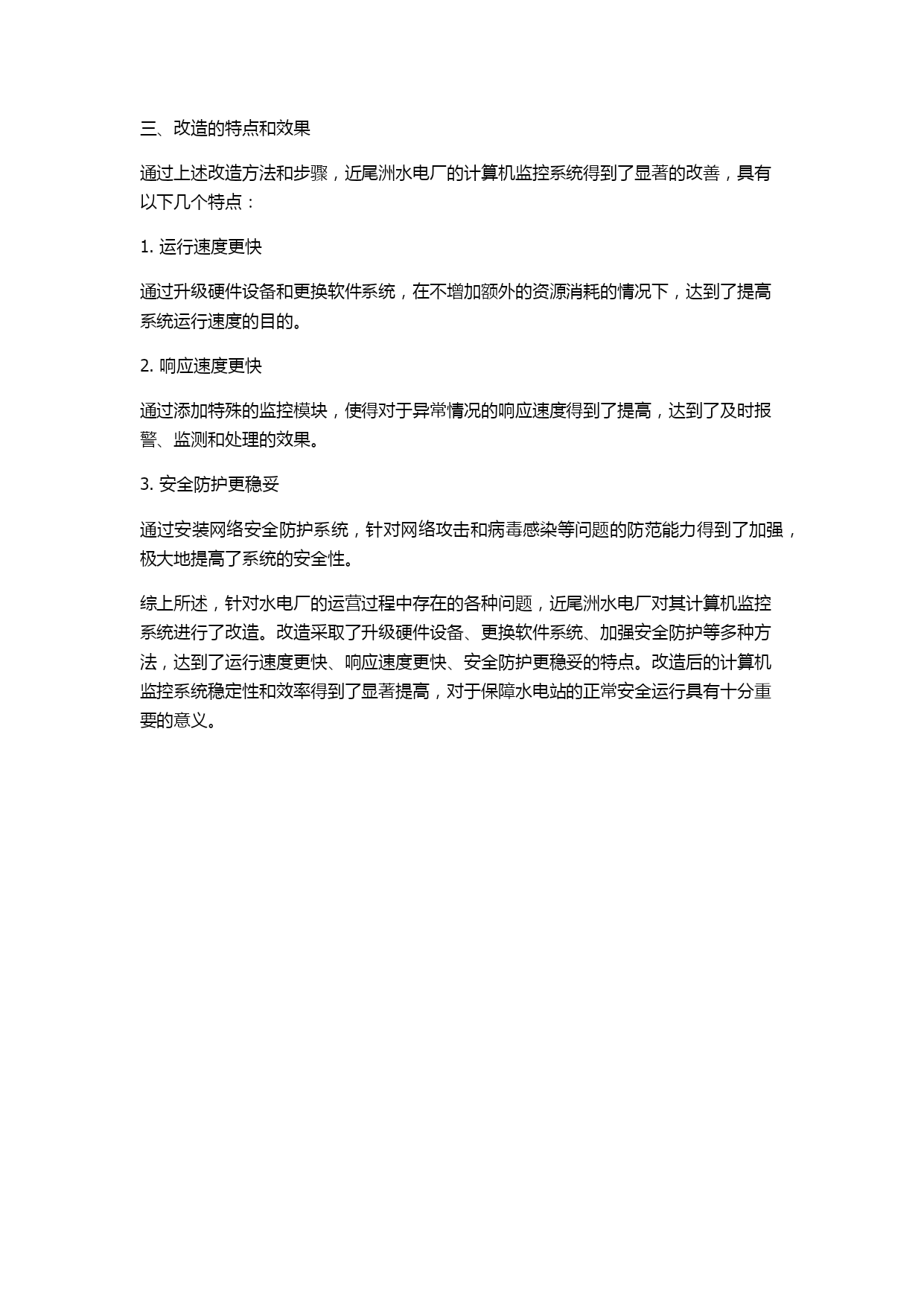 三、改造的特点和效果

通过上述改造方法和步骤，近尾洲水电厂的计算机监控系统得到了显著的改善，具有以下几个特点：

1. 运行速度更快

通过升级硬件设备和更换软件系统，在不增加额外的资源消耗的情况下，达到了提高系统运行速度的目的。

2. 响应速度更快

通过添加特殊的监控模块，使得对于异常情况的响应速度得到了提高，达到了及时报警、监测和处理的效果。

3. 安全防护更稳妥

通过安装网络安全防护系统，针对网络攻击和病毒感染等问题的防范能力得到了加强，极大地提高了系统的安全性。

综上所述，针对水电厂的运营过程中存在的各种问题，近尾洲水电厂对其计算机监控系统进行了改造。改造采取了升级硬件设备、更换软件系统、加强安全防护等多种方法，达到了运行速度更快、响应速度更快、安全防护更稳妥的特点。改造后的计算机监控系统稳定性和效率得到了显著提高，对于保障水电站的正常安全运行具有十分重要的意义。